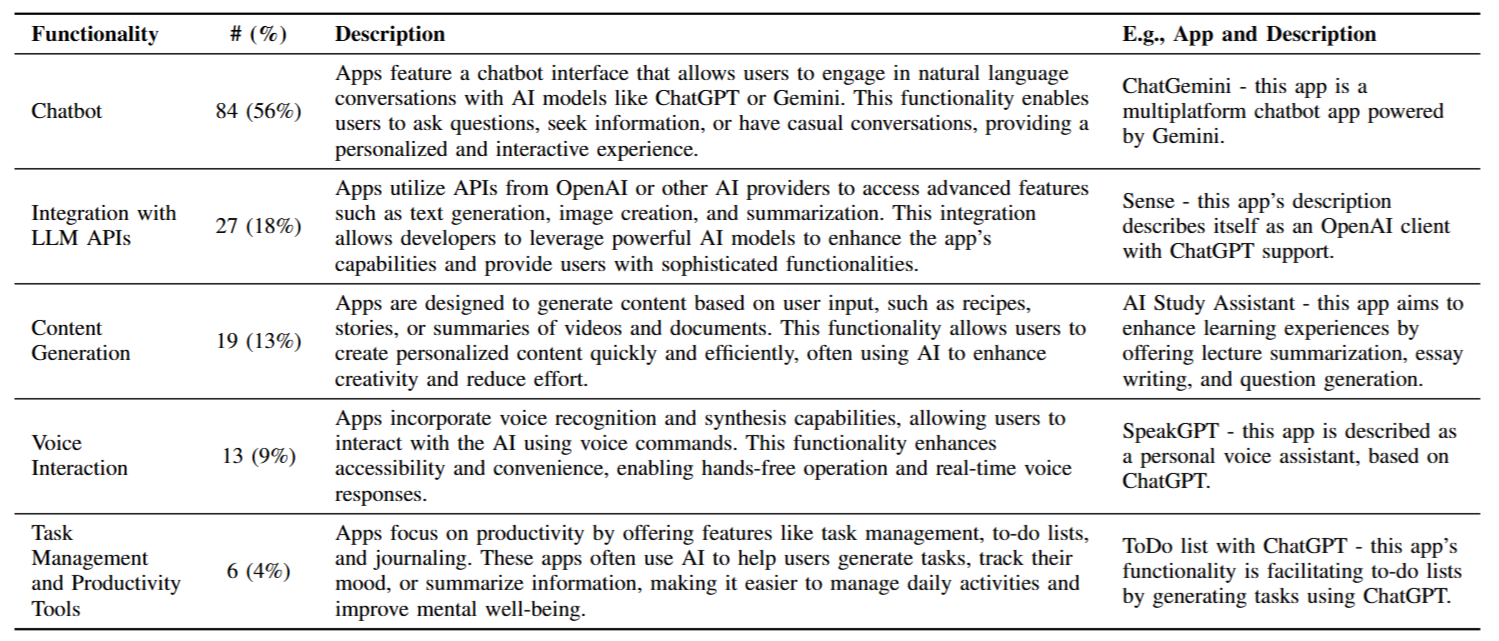 | Functionality | # (%) | Description | E.g., App and Description |
|---|---|---|---|
| Chatbot | 84 (56%) | Apps feature a chatbot interface that allows users to engage in natural language conversations with AI models like ChatGPT or Gemini. This functionality enables users to ask questions, seek information, or have casual conversations, providing a personalized and interactive experience. | ChatGemini - this app is a multiplatform chatbot app powered by Gemini. |
| Integration with LLM APIs | 27 (18%) | Apps utilize APIs from OpenAI or other AI providers to access advanced features such as text generation, image creation, and summarization. This integration allows developers to leverage powerful AI models to enhance the app's capabilities and provide users with sophisticated functionalities. | Sense - this app's description describes itself as an OpenAI client with ChatGPT support. |
| Content Generation | 19 (13%) | Apps are designed to generate content based on user input, such as recipes, stories, or summaries of videos and documents. This functionality allows users to create personalized content quickly and efficiently, often using AI to enhance creativity and reduce effort. | AI Study Assistant - this app aims to enhance learning experiences by offering lecture summarization, essay writing, and question generation. |
| Voice Interaction | 13 (9%) | Apps incorporate voice recognition and synthesis capabilities, allowing users to interact with the AI using voice commands. This functionality enhances accessibility and convenience, enabling hands-free operation and real-time voice responses. | SpeakGPT - this app is described as a personal voice assistant, based on ChatGPT. |
| Task Management and Productivity Tools | 6 (4%) | Apps focus on productivity by offering features like task management, to-do lists, and journaling. These apps often use AI to help users generate tasks, track their mood, or summarize information, making it easier to manage daily activities and improve mental well-being. | ToDo list with ChatGPT - this app's functionality is facilitating to-do lists by generating tasks using ChatGPT. |